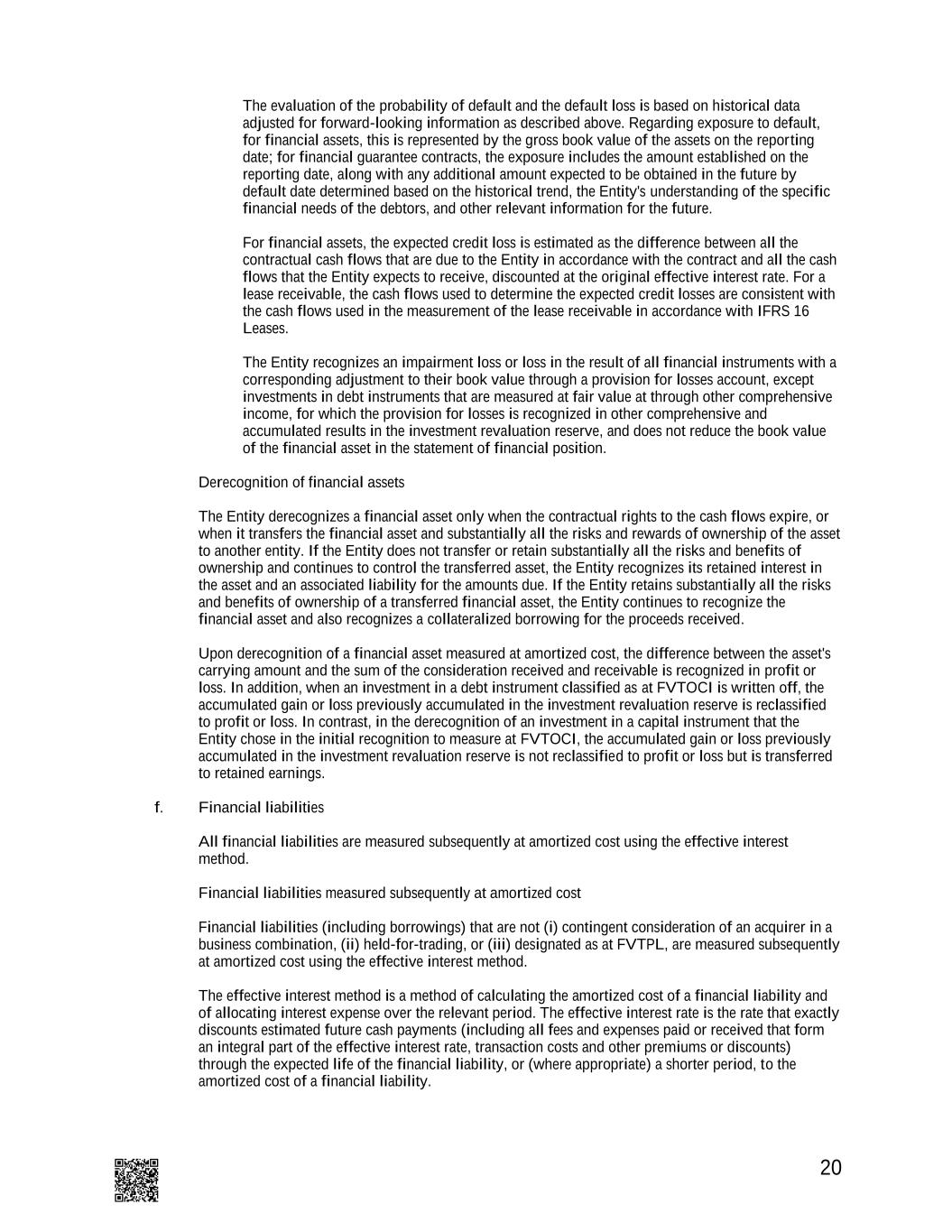 The evaluation of the probability of default and the default loss is based on historical data adjusted for forward-looking information as described above. Regarding exposure to default, for financial assets, this is represented by the gross book value of the assets on the reporting date; for financial guarantee contracts, the exposure includes the amount established on the reporting date, along with any additional amount expected to be obtained in the future by default date determined based on the historical trend, the Entity's understanding of the specific financial needs of the debtors, and other relevant information for the future.

For financial assets, the expected credit loss is estimated as the difference between all the contractual cash flows that are due to the Entity in accordance with the contract and all the cash flows that the Entity expects to receive, discounted at the original effective interest rate. For a lease receivable, the cash flows used to determine the expected credit losses are consistent with the cash flows used in the measurement of the lease receivable in accordance with IFRS 16 Leases.

The Entity recognizes an impairment loss or loss in the result of all financial instruments with a corresponding adjustment to their book value through a provision for losses account, except investments in debt instruments that are measured at fair value at through other comprehensive income, for which the provision for losses is recognized in other comprehensive and accumulated results in the investment revaluation reserve, and does not reduce the book value of the financial asset in the statement of financial position.

Derecognition of financial assets

The Entity derecognizes a financial asset only when the contractual rights to the cash flows expire, or when it transfers the financial asset and substantially all the risks and rewards of ownership of the asset to another entity. If the Entity does not transfer or retain substantially all the risks and benefits of ownership and continues to control the transferred asset, the Entity recognizes its retained interest in the asset and an associated liability for the amounts due. If the Entity retains substantially all the risks and benefits of ownership of a transferred financial asset, the Entity continues to recognize the financial asset and also recognizes a collateralized borrowing for the proceeds received.

Upon derecognition of a financial asset measured at amortized cost, the difference between the asset's carrying amount and the sum of the consideration received and receivable is recognized in profit or loss. In addition, when an investment in a debt instrument classified as at FVTOCI is written off, the accumulated gain or loss previously accumulated in the investment revaluation reserve is reclassified to profit or loss. In contrast, in the derecognition of an investment in a capital instrument that the Entity chose in the initial recognition to measure at FVTOCI, the accumulated gain or loss previously accumulated in the investment revaluation reserve is not reclassified to profit or loss but is transferred to retained earnings.

f. Financial liabilities

All financial liabilities are measured subsequently at amortized cost using the effective interest method.

Financial liabilities measured subsequently at amortized cost

Financial liabilities (including borrowings) that are not (i) contingent consideration of an acquirer in a business combination, (ii) held-for-trading, or (iii) designated as at FVTPL, are measured subsequently at amortized cost using the effective interest method.

The effective interest method is a method of calculating the amortized cost of a financial liability and of allocating interest expense over the relevant period. The effective interest rate is the rate that exactly discounts estimated future cash payments (including all fees and expenses paid or received that form an integral part of the effective interest rate, transaction costs and other premiums or discounts) through the expected life of the financial liability, or (where appropriate) a shorter period, to the amortized cost of a financial liability.

20